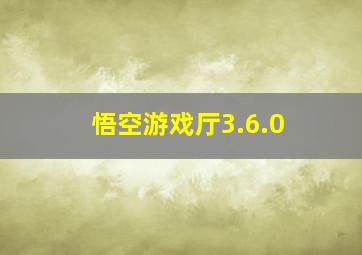 悟空游戏厅3.6.0